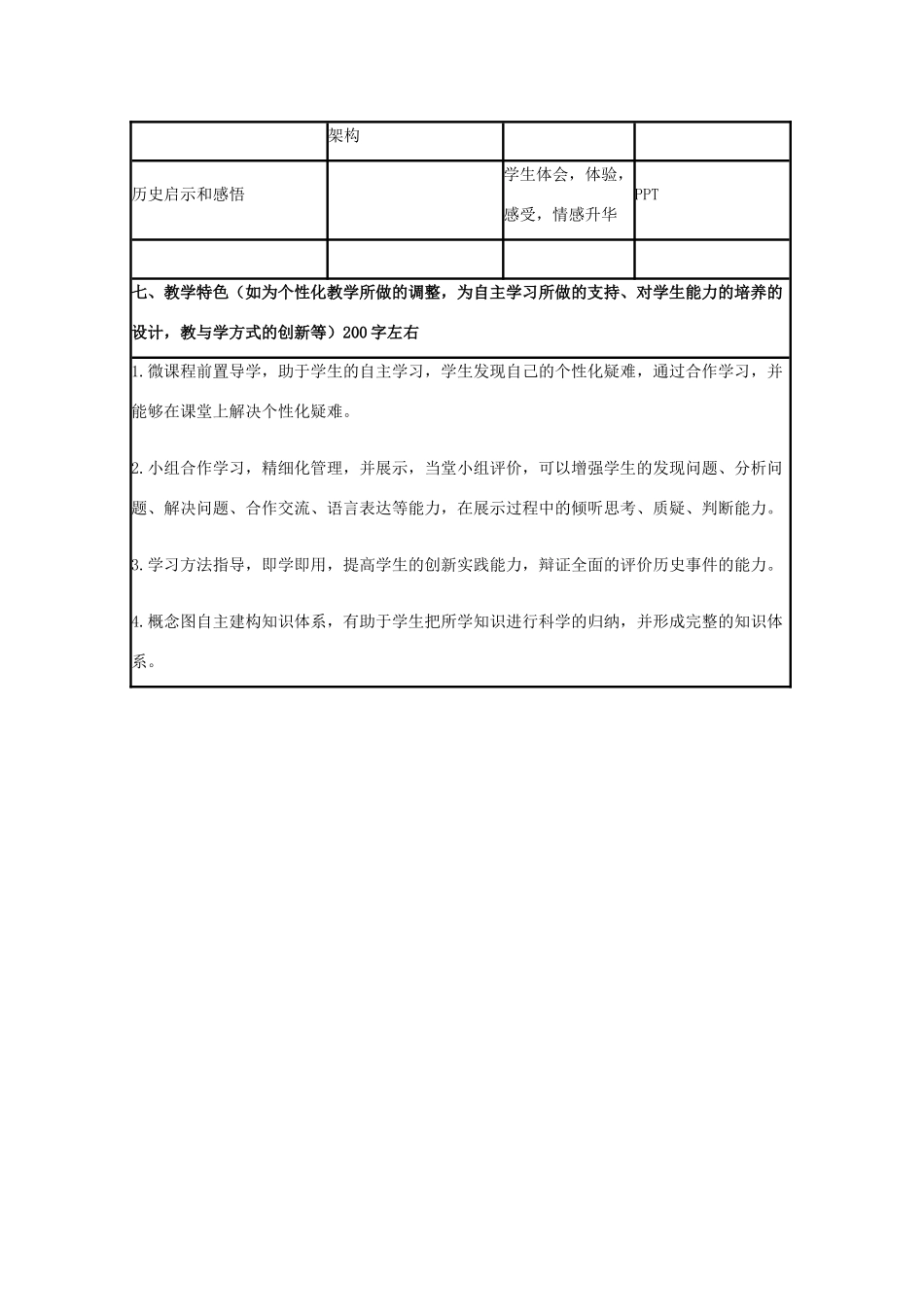 |  | 架构 |  |  |
|---|---|---|---|
| 历史启示和感悟 |  | 学生体会，体验，感受，情感升华 | PPT |
|  |  |  |  |

七、教学特色（如为个性化教学所做的调整，为自主学习所做的支持、对学生能力的培养的设计，教与学方式的创新等）200字左右

1.微课程前置导学，助于学生的自主学习，学生发现自己的个性化疑难，通过合作学习，并能够在课堂上解决个性化疑难。

2.小组合作学习，精细化管理，并展示，当堂小组评价，可以增强学生的发现问题、分析问题、解决问题、合作交流、语言表达等能力，在展示过程中的倾听思考、质疑、判断能力。

3.学习方法指导，即学即用，提高学生的创新实践能力，辩证全面的评价历史事件的能力。

4.概念图自主建构知识体系，有助于学生把所学知识进行科学的归纳，并形成完整的知识体系。